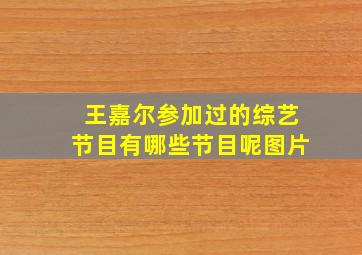 王嘉尔参加过的综艺节目有哪些节目呢图片